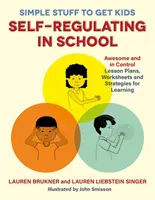 SIMPLE STUFF TO GET KIDS
SELF-REGULATING IN SCHOOL

Awesome and in Control Lesson Plans, Worksheets and Strategies for Learning

LAUREN BRUKNER and LAUREN LIEBSTEIN SINGER
Illustrated by John Smisson